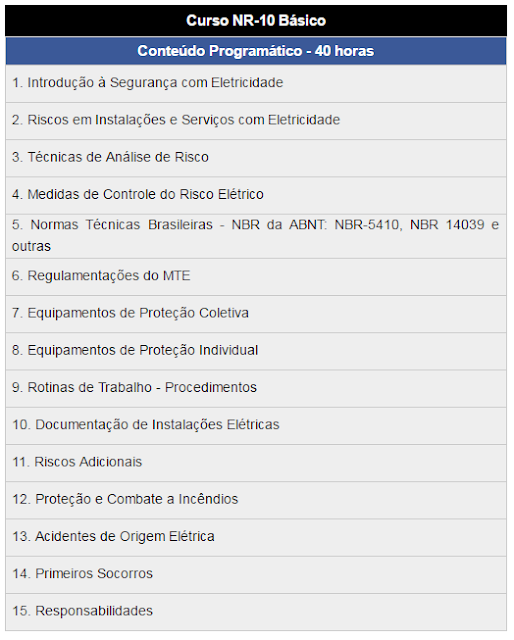 | Curso NR-10 Básico |
|---|
| Conteúdo Programático - 40 horas |
| 1. Introdução à Segurança com Eletricidade |
| 2. Riscos em Instalações e Serviços com Eletricidade |
| 3. Técnicas de Análise de Risco |
| 4. Medidas de Controle do Risco Elétrico |
| 5. Normas Técnicas Brasileiras - NBR da ABNT: NBR-5410, NBR 14039 e outras |
| 6. Regulamentações do MTE |
| 7. Equipamentos de Proteção Coletiva |
| 8. Equipamentos de Proteção Individual |
| 9. Rotinas de Trabalho - Procedimentos |
| 10. Documentação de Instalações Elétricas |
| 11. Riscos Adicionais |
| 12. Proteção e Combate a Incêndios |
| 13. Acidentes de Origem Elétrica |
| 14. Primeiros Socorros |
| 15. Responsabilidades |